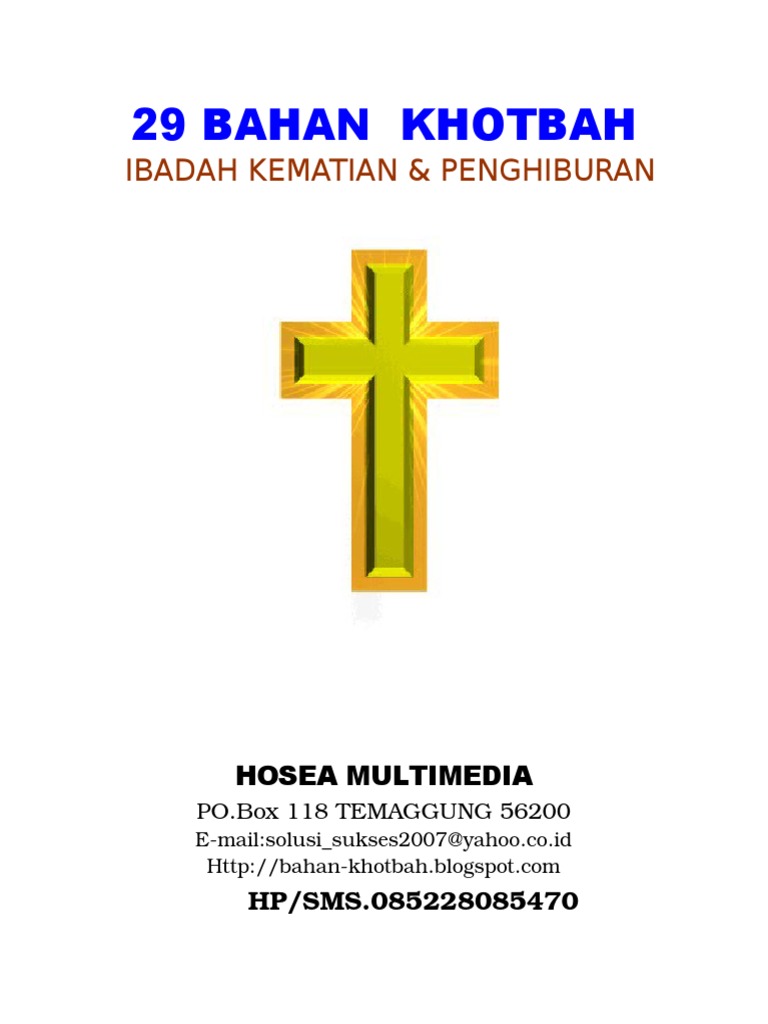 29 BAHAN KHOTBAH
IBADAH KEMATIAN & PENGHIBURAN

HOSEA MULTIMEDIA
PO.Box 118 TEMAGGUNG 56200
E-mail:solusi_sukses2007@yahoo.co.id
Http://bahan-khotbah.blogspot.com
HP/SMS.085228085470